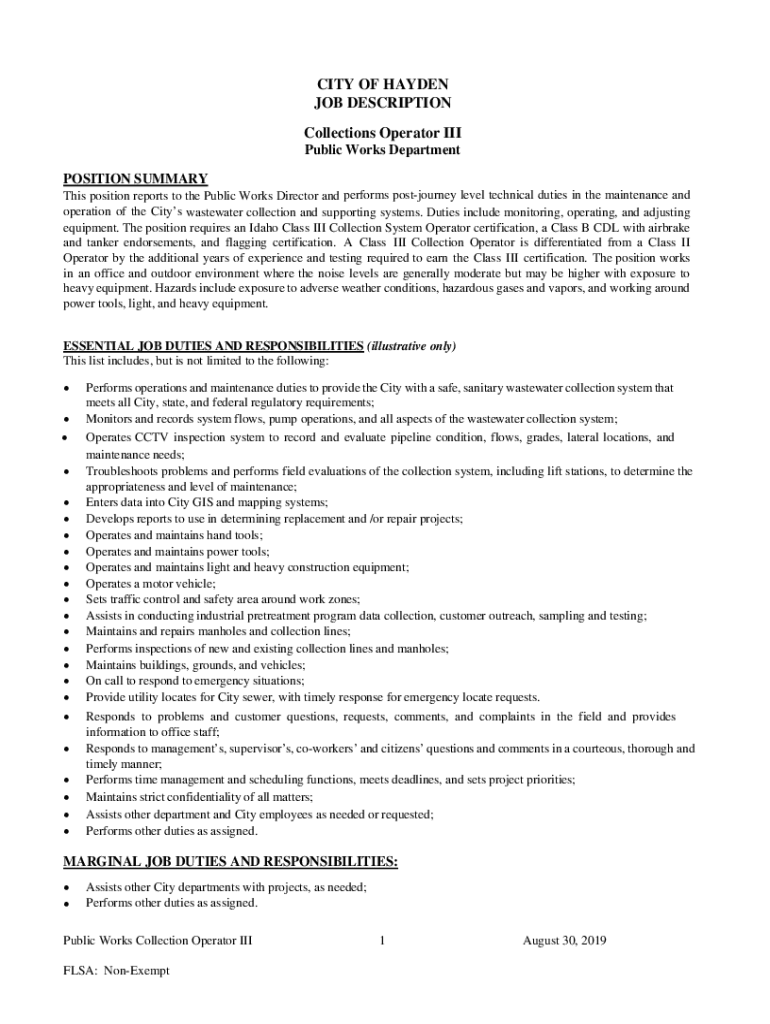 CITY OF HAYDEN
JOB DESCRIPTION

Collections Operator III
Public Works Department

POSITION SUMMARY
This position reports to the Public Works Director and performs post-journey level technical duties in the maintenance and operation of the City's wastewater collection and supporting systems. Duties include monitoring, operating, and adjusting equipment. The position requires an Idaho Class III Collection System Operator certification, a Class B CDL with airbrake and tanker endorsements, and flagging certification. A Class III Collection Operator is differentiated from a Class II Operator by the additional years of experience and testing required to earn the Class III certification. The position works in an office and outdoor environment where the noise levels are generally moderate but may be higher with exposure to heavy equipment. Hazards include exposure to adverse weather conditions, hazardous gases and vapors, and working around power tools, light, and heavy equipment.

ESSENTIAL JOB DUTIES AND RESPONSIBILITIES (illustrative only)
This list includes, but is not limited to the following:

• Performs operations and maintenance duties to provide the City with a safe, sanitary wastewater collection system that meets all City, state, and federal regulatory requirements;
• Monitors and records system flows, pump operations, and all aspects of the wastewater collection system;
• Operates CCTV inspection system to record and evaluate pipeline condition, flows, grades, lateral locations, and maintenance needs;
• Troubleshoots problems and performs field evaluations of the collection system, including lift stations, to determine the appropriateness and level of maintenance;
• Enters data into City GIS and mapping systems;
• Develops reports to use in determining replacement and /or repair projects;
• Operates and maintains hand tools;
• Operates and maintains power tools;
• Operates and maintains light and heavy construction equipment;
• Operates a motor vehicle;
• Sets traffic control and safety area around work zones;
• Assists in conducting industrial pretreatment program data collection, customer outreach, sampling and testing;
• Maintains and repairs manholes and collection lines;
• Performs inspections of new and existing collection lines and manholes;
• Maintains buildings, grounds, and vehicles;
• On call to respond to emergency situations;
• Provide utility locates for City sewer, with timely response for emergency locate requests.
• Responds to problems and customer questions, requests, comments, and complaints in the field and provides information to office staff;
• Responds to management's, supervisor's, co-workers' and citizens' questions and comments in a courteous, thorough and timely manner;
• Performs time management and scheduling functions, meets deadlines, and sets project priorities;
• Maintains strict confidentiality of all matters;
• Assists other department and City employees as needed or requested;
• Performs other duties as assigned.

MARGINAL JOB DUTIES AND RESPONSIBILITIES:
• Assists other City departments with projects, as needed;
• Performs other duties as assigned.

Public Works Collection Operator III 1 August 30, 2019

FLSA: Non-Exempt